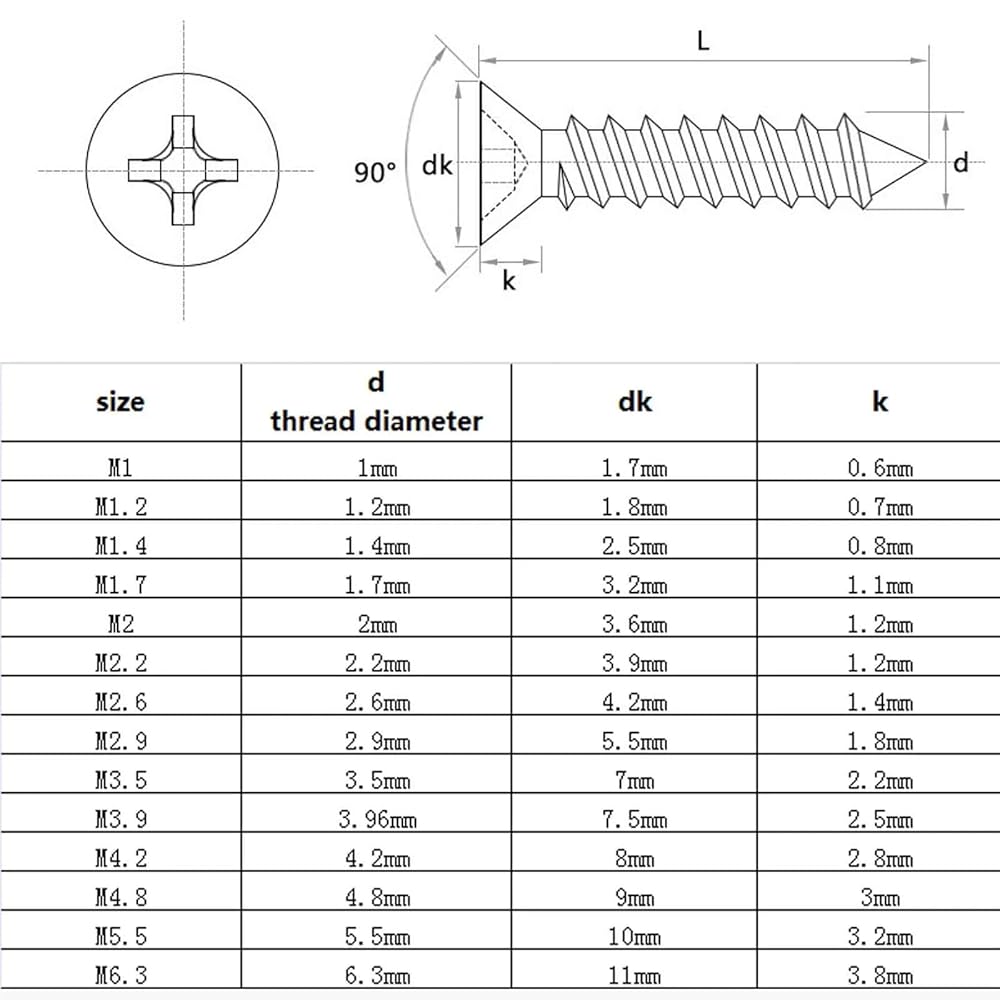 L

90°

dk

d

k

| size | d thread diameter | dk | k |
|---|---|---|---|
| M1 | 1mm | 1.7mm | 0.6mm |
| M1.2 | 1.2mm | 1.8mm | 0.7mm |
| M1.4 | 1.4mm | 2.5mm | 0.8mm |
| M1.7 | 1.7mm | 3.2mm | 1.1mm |
| M2 | 2mm | 3.6mm | 1.2mm |
| M2.2 | 2.2mm | 3.9mm | 1.2mm |
| M2.6 | 2.6mm | 4.2mm | 1.4mm |
| M2.9 | 2.9mm | 5.5mm | 1.8mm |
| M3.5 | 3.5mm | 7mm | 2.2mm |
| M3.9 | 3.96mm | 7.5mm | 2.5mm |
| M4.2 | 4.2mm | 8mm | 2.8mm |
| M4.8 | 4.8mm | 9mm | 3mm |
| M5.5 | 5.5mm | 10mm | 3.2mm |
| M6.3 | 6.3mm | 11mm | 3.8mm |